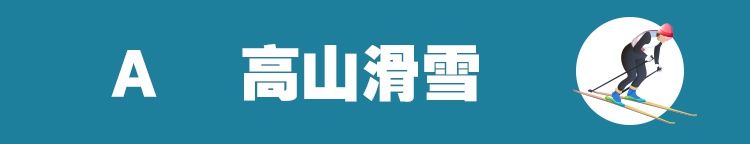 A 高山滑雪